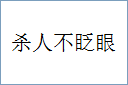 杀人不眨眼